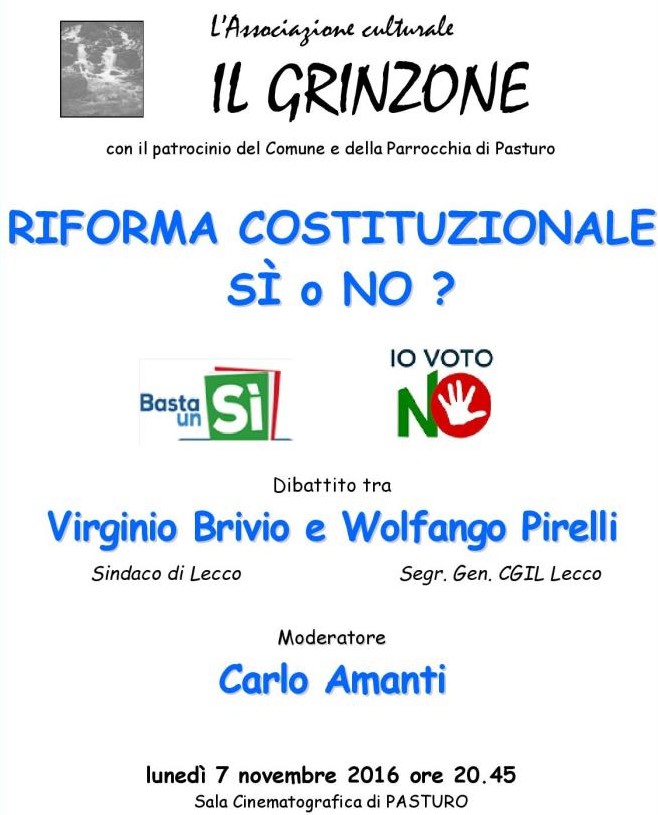 L'Associazione culturale

IL GRINZONE

con il patrocinio del Comune e della Parrocchia di Pasturo

RIFORMA COSTITUZIONALE
SÌ o NO ?

Basta un Sì

IO VOTO NO

Dibattito tra

Virginio Brivio e Wolfango Pirelli

Sindaco di Lecco

Segr. Gen. CGIL Lecco

Moderatore

Carlo Amanti

lunedì 7 novembre 2016 ore 20.45
Sala Cinematografica di PASTURO